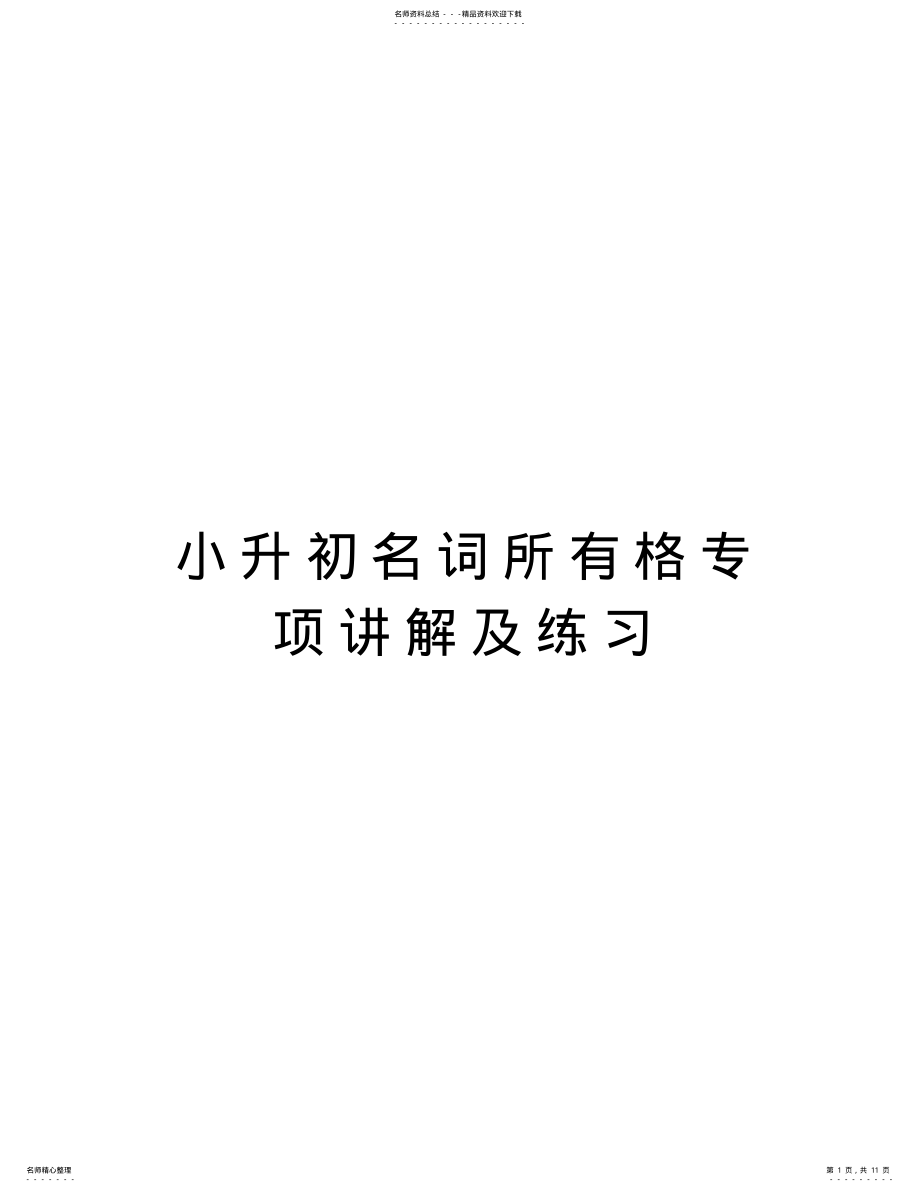 名师资料总结 - - -精品资料欢迎下载

小升初名词所有格专项讲解及练习

名师精心整理

第 1 页，共 11 页